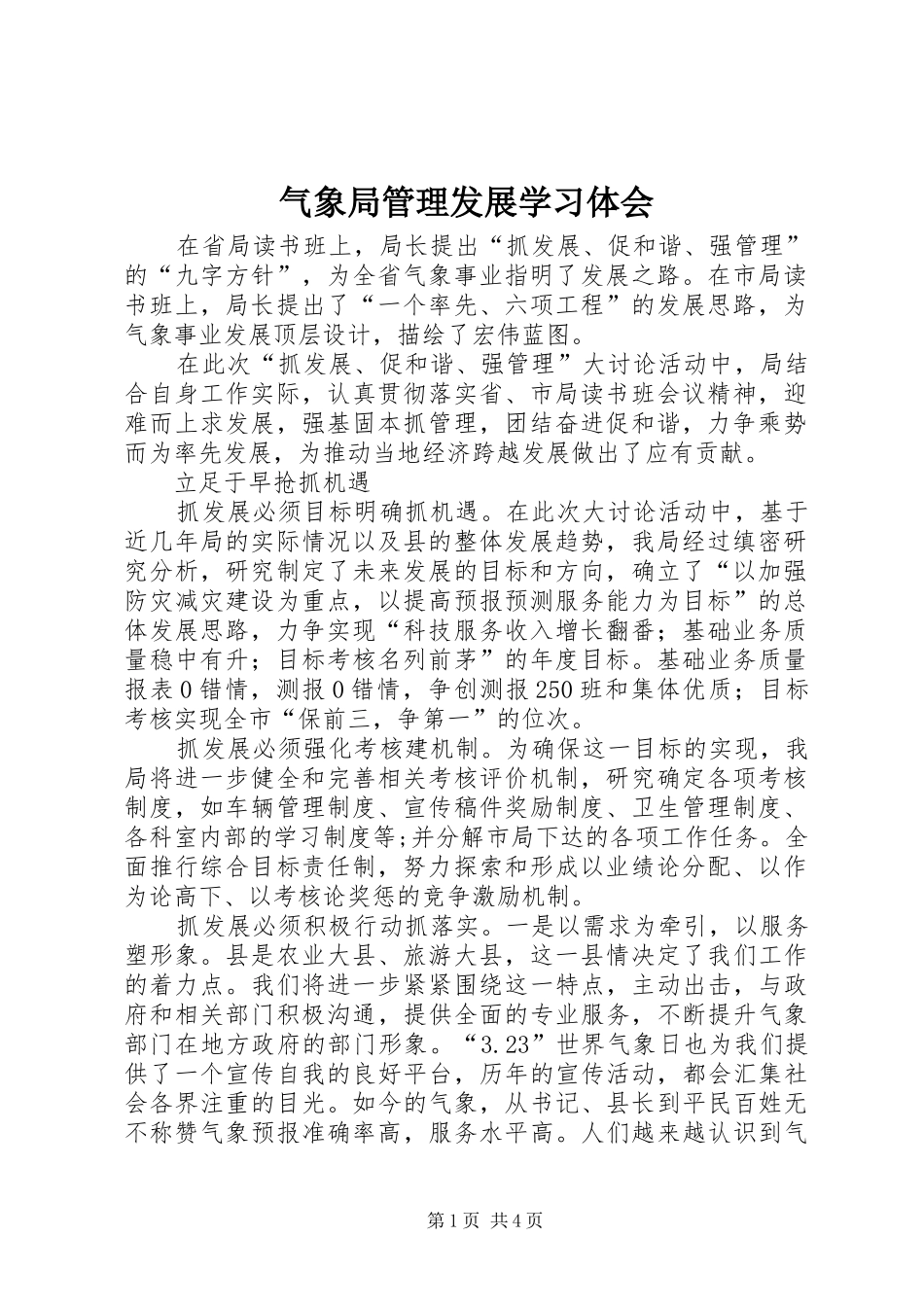 气象局管理发展学习体会

在省局读书班上，局长提出“抓发展、促和谐、强管理”的“九字方针”，为全省气象事业指明了发展之路。在市局读书班上，局长提出了“一个率先、六项工程”的发展思路，为气象事业发展顶层设计，描绘了宏伟蓝图。

在此次“抓发展、促和谐、强管理”大讨论活动中，局结合自身工作实际，认真贯彻落实省、市局读书班会议精神，迎难而上求发展，强基固本抓管理，团结奋进促和谐，力争乘势而为率先发展，为推动当地经济跨越发展做出了应有贡献。

立足于早抢抓机遇

抓发展必须目标明确抓机遇。在此次大讨论活动中，基于近几年局的实际情况以及县的整体发展趋势，我局经过缜密研究分析，研究制定了未来发展的目标和方向，确立了“以加强防灾减灾建设为重点，以提高预报预测服务能力为目标”的总体发展思路，力争实现“科技服务收入增长翻番；基础业务质量稳中有升；目标考核名列前茅”的年度目标。基础业务质量报表0错情，测报0错情，争创测报250班和集体优质；目标考核实现全市“保前三，争第一”的位次。

抓发展必须强化考核建机制。为确保这一目标的实现，我局将进一步健全和完善相关考核评价机制，研究确定各项考核制度，如车辆管理制度、宣传稿件奖励制度、卫生管理制度、各科室内部的学习制度等;并分解市局下达的各项工作任务。全面推行综合目标责任制，努力探索和形成以业绩论分配、以作为论高下、以考核论奖惩的竞争激励机制。

抓发展必须积极行动抓落实。一是以需求为牵引，以服务塑形象。县是农业大县、旅游大县，这一县情决定了我们工作的着力点。我们将进一步紧紧围绕这一特点，主动出击，与政府和相关部门积极沟通，提供全面的专业服务，不断提升气象部门在地方政府的部门形象。“3.23”世界气象日也为我们提供了一个宣传自我的良好平台，历年的宣传活动，都会汇集社会各界注重的目光。如今的气象，从书记、县长到平民百姓无不称赞气象预报准确率高，服务水平高。人们越来越认识到气

第1页 共4页